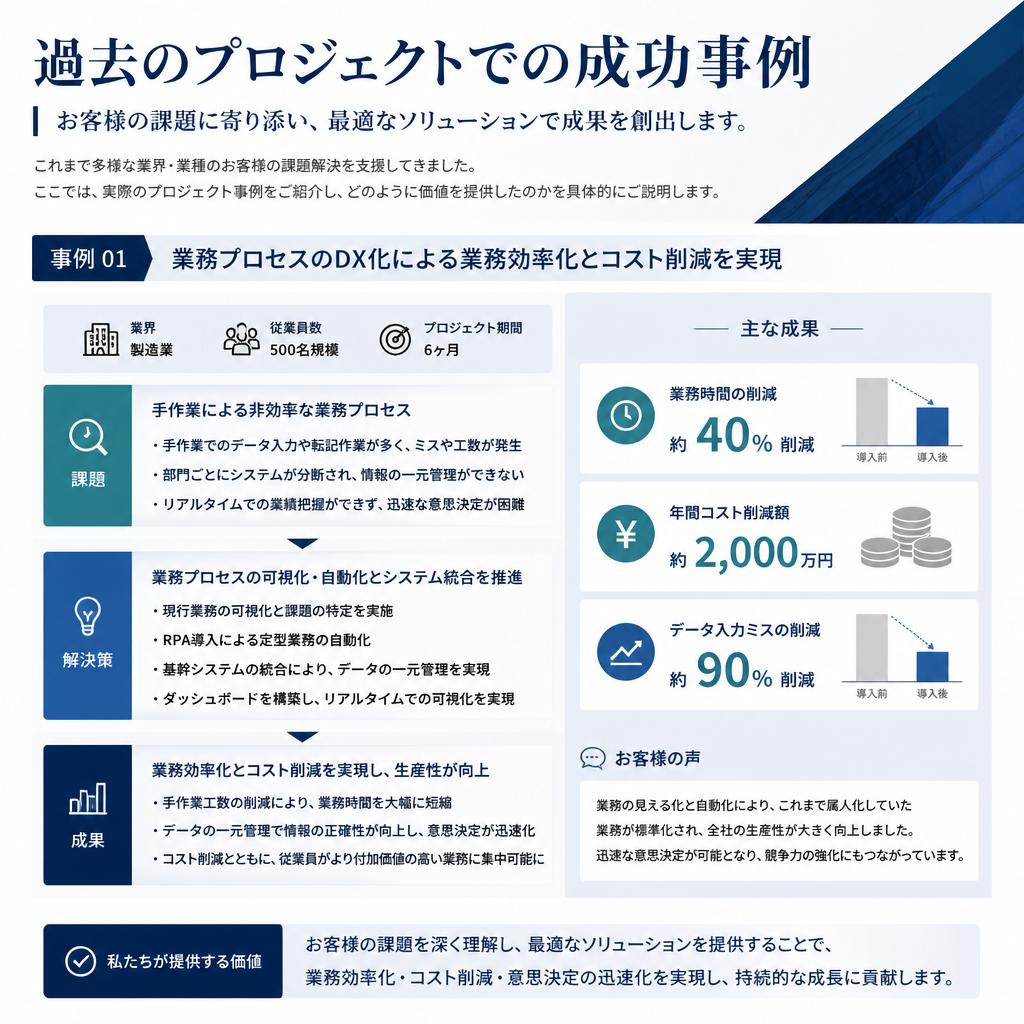 過去のプロジェクトでの成功事例

お客様の課題に寄り添い、最適なソリューションで成果を創出します。

これまで多様な業界・業種のお客様の課題解決を支援してきました。
ここでは、実際のプロジェクト事例をご紹介し、どのように価値を提供したのかを具体的にご説明します。

事例 01 業務プロセスのDX化による業務効率化とコスト削減を実現

業界 製造業
従業員数 500名規模
プロジェクト期間 6ヶ月

課題
手作業による非効率な業務プロセス
・手作業でのデータ入力や転記作業が多く、ミスや工数が発生
・部門ごとにシステムが分断され、情報の一元管理ができない
・リアルタイムでの業績把握ができず、迅速な意思決定が困難

解決策
業務プロセスの可視化・自動化とシステム統合を推進
・現行業務の可視化と課題の特定を実施
・RPA導入による定型業務の自動化
・基幹システムの統合により、データの一元管理を実現
・ダッシュボードを構築し、リアルタイムでの可視化を実現

成果
業務効率化とコスト削減を実現し、生産性が向上
・手作業工数の削減により、業務時間を大幅に短縮
・データの一元管理で情報の正確性が向上し、意思決定が迅速化
・コスト削減とともに、従業員がより付加価値の高い業務に集中可能に

主な成果

業務時間の削減
約 40% 削減
導入前 導入後

年間コスト削減額
約 2,000万円

データ入力ミスの削減
約 90% 削減
導入前 導入後

お客様の声
業務の見える化と自動化により、これまで属人化していた業務が標準化され、全社の生産性が大きく向上しました。
迅速な意思決定が可能となり、競争力の強化にもつながっています。

私たちが提供する価値
お客様の課題を深く理解し、最適なソリューションを提供することで、業務効率化・コスト削減・意思決定の迅速化を実現し、持続的な成長に貢献します。